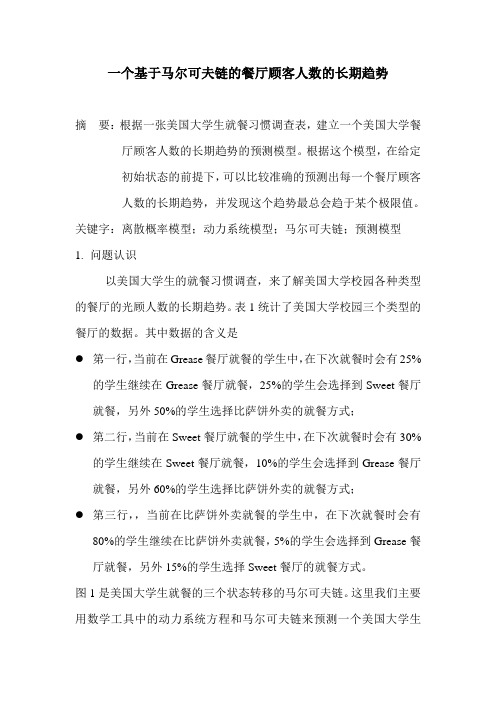 一个基于马尔可夫链的餐厅顾客人数的长期趋势

摘 要：根据一张美国大学生就餐习惯调查表，建立一个美国大学餐厅顾客人数的长期趋势的预测模型。根据这个模型，在给定初始状态的前提下，可以比较准确的预测出每一个餐厅顾客人数的长期趋势，并发现这个趋势最总会趋于某个极限值。

关键字：离散概率模型；动力系统模型；马尔可夫链；预测模型

1. 问题认识

以美国大学生的就餐习惯调查，来了解美国大学校园各种类型的餐厅的光顾人数的长期趋势。表 1 统计了美国大学校园三个类型的餐厅的数据。其中数据的含义是

● 第一行，当前在 Grease 餐厅就餐的学生中，在下次就餐时会有 25%的学生继续在 Grease 餐厅就餐，25%的学生会选择到 Sweet 餐厅就餐，另外 50%的学生选择比萨饼外卖的就餐方式；

● 第二行，当前在 Sweet 餐厅就餐的学生中，在下次就餐时会有 30%的学生继续在 Sweet 餐厅就餐，10%的学生会选择到 Grease 餐厅就餐，另外 60%的学生选择比萨饼外卖的就餐方式；

● 第三行，，当前在比萨饼外卖就餐的学生中，在下次就餐时会有 80%的学生继续在比萨饼外卖就餐，5%的学生会选择到 Grease 餐厅就餐，另外 15%的学生选择 Sweet 餐厅的就餐方式。

图 1 是美国大学生就餐的三个状态转移的马尔可夫链。这里我们主要用数学工具中的动力系统方程和马尔可夫链来预测一个美国大学生